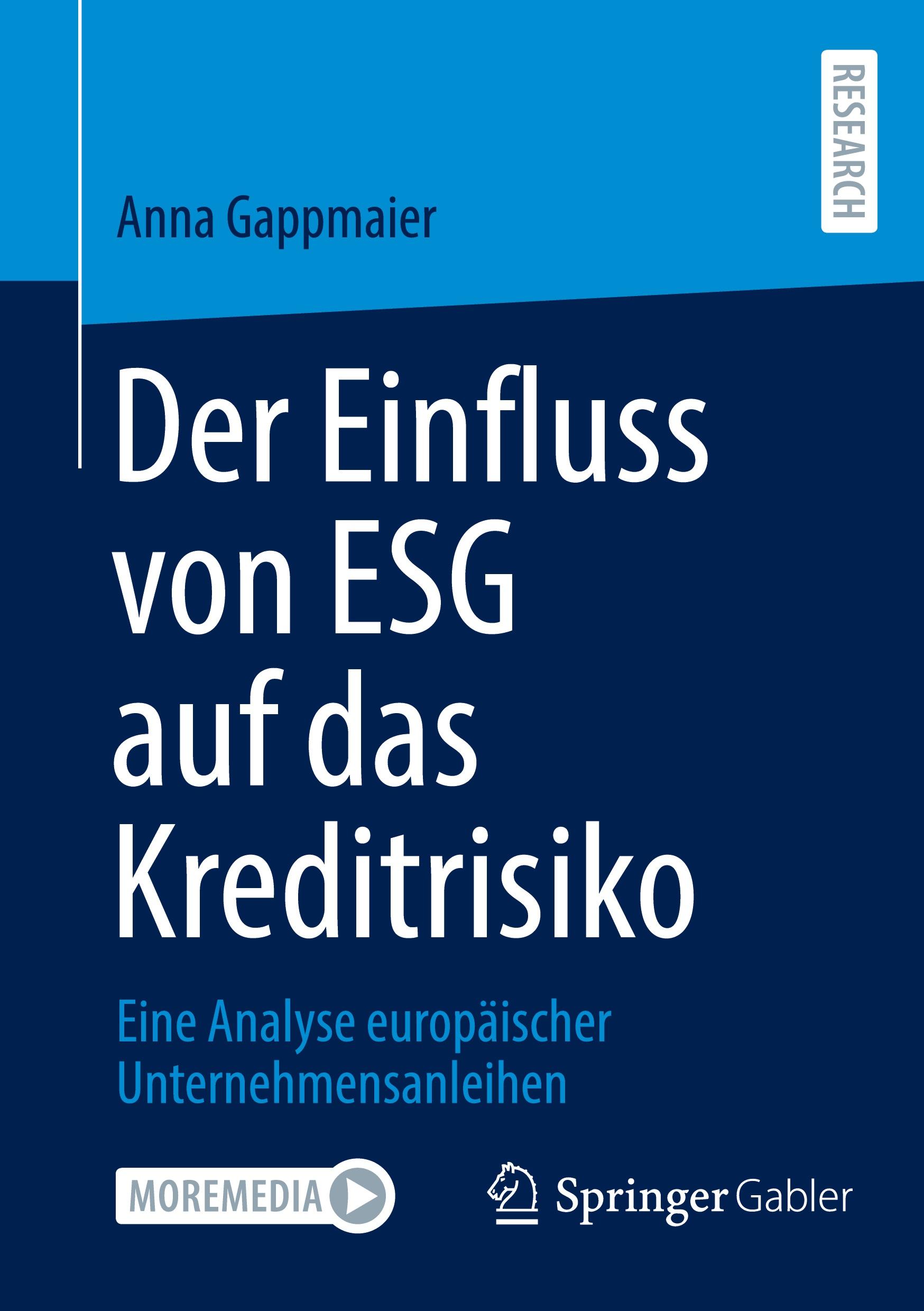 RESEARCH

Anna Gappmaier

Der Einfluss von ESG auf das Kreditrisiko

Eine Analyse europäischer Unternehmensanleihen

MOREMEDIA

Springer Gabler